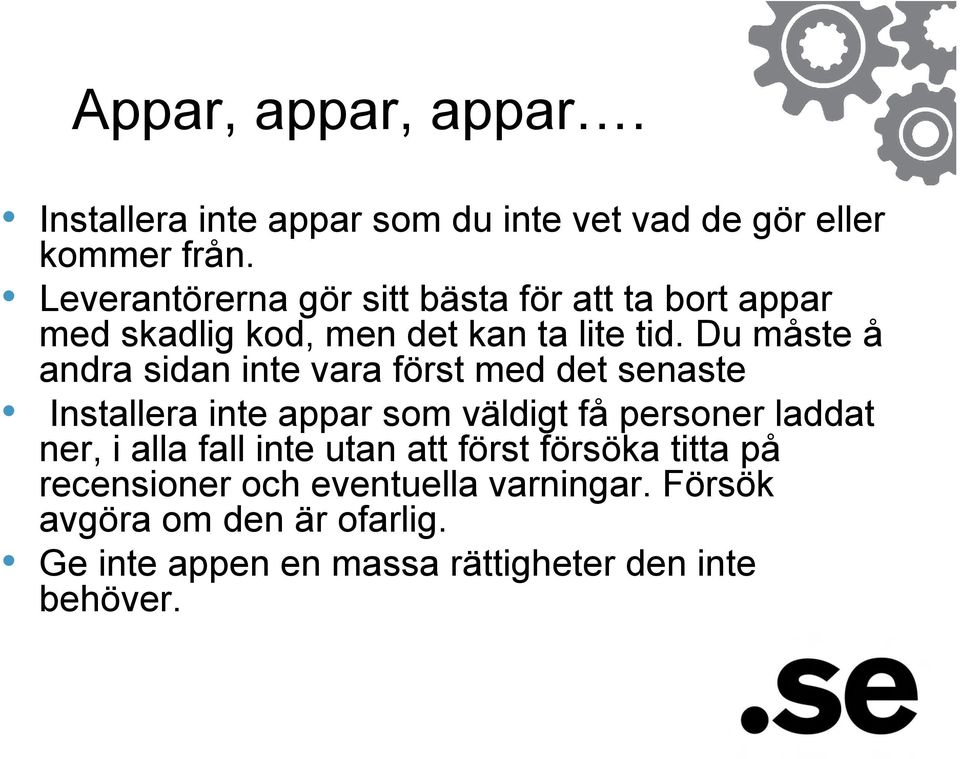 Appar, appar, appar….

• Installera inte appar som du inte vet vad de gör eller kommer från.
• Leverantörerna gör sitt bästa för att ta bort appar med skadlig kod, men det kan ta lite tid. Du måste å andra sidan inte vara först med det senaste
• Installera inte appar som väldigt få personer laddat ner, i alla fall inte utan att först försöka titta på recensioner och eventuella varningar. Försök avgöra om den är ofarlig.
• Ge inte appen en massa rättigheter den inte behöver.

.se